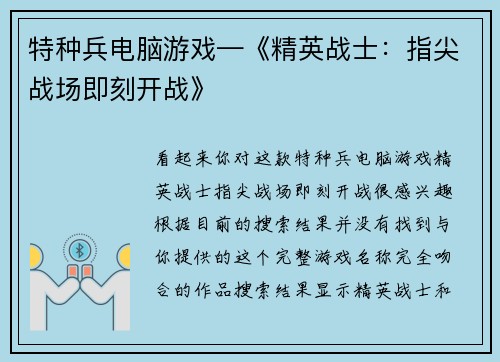 特种兵电脑游戏—《精英战士：指尖战场即刻开战》

看起来你对这款特种兵电脑游戏精英战士指尖战场即刻开战很感兴趣根据目前的搜索结果并没有找到与你提供的这个完整游戏名称完全吻合的作品搜索结果显示精英战士和